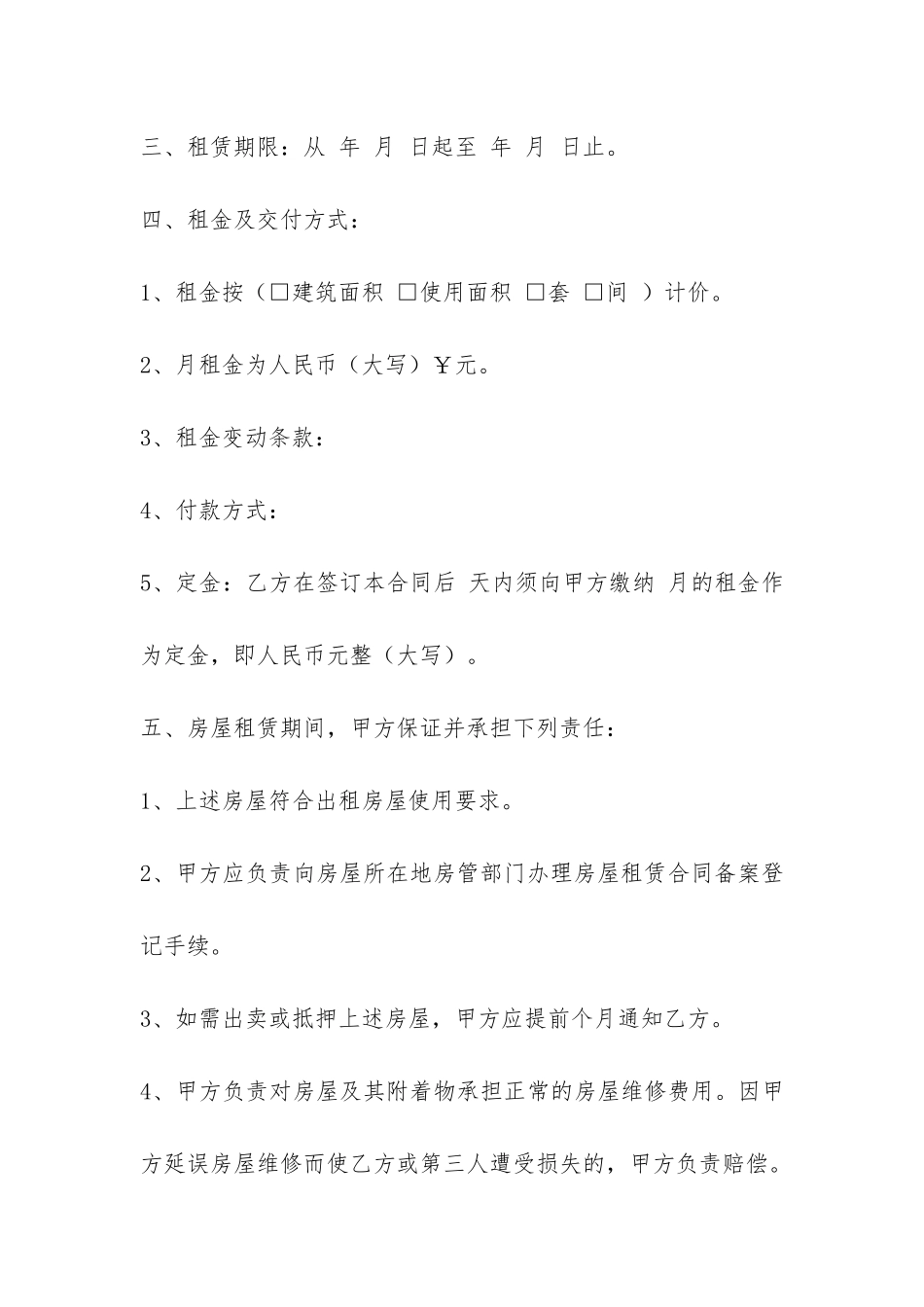 三、租赁期限：从 年 月 日起至 年 月 日止。

四、租金及交付方式：

1、租金按（□建筑面积 □使用面积 □套 □间 ）计价。

2、月租金为人民币（大写）￥元。

3、租金变动条款：

4、付款方式：

5、定金：乙方在签订本合同后 天内须向甲方缴纳 月的租金作为定金，即人民币元整（大写）。

五、房屋租赁期间，甲方保证并承担下列责任：

1、上述房屋符合出租房屋使用要求。

2、甲方应负责向房屋所在地房管部门办理房屋租赁合同备案登记手续。

3、如需出卖或抵押上述房屋，甲方应提前个月通知乙方。

4、甲方负责对房屋及其附着物承担正常的房屋维修费用。因甲方延误房屋维修而使乙方或第三人遭受损失的，甲方负责赔偿。